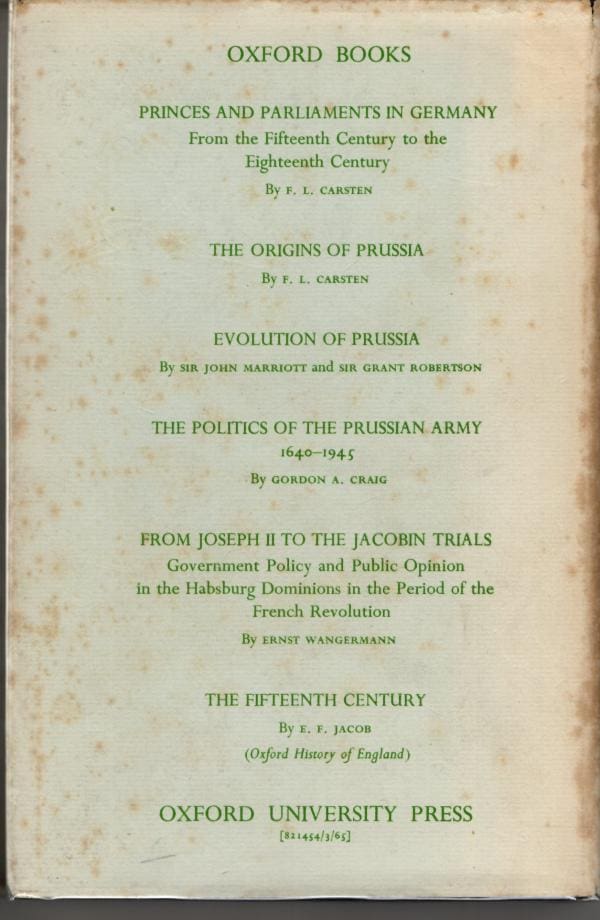 OXFORD BOOKS

PRINCES AND PARLIAMENTS IN GERMANY
From the Fifteenth Century to the Eighteenth Century
By F. L. CARSTEN

THE ORIGINS OF PRUSSIA
By F. L. CARSTEN

EVOLUTION OF PRUSSIA
By SIR JOHN MARRIOTT and SIR GRANT ROBERTSON

THE POLITICS OF THE PRUSSIAN ARMY
1640–1945
By GORDON A. CRAIG

FROM JOSEPH II TO THE JACOBIN TRIALS
Government Policy and Public Opinion in the Habsburg Dominions in the Period of the French Revolution
By ERNST WANGERMANN

THE FIFTEENTH CENTURY
By E. F. JACOB
(Oxford History of England)

OXFORD UNIVERSITY PRESS
[821454/3/65]